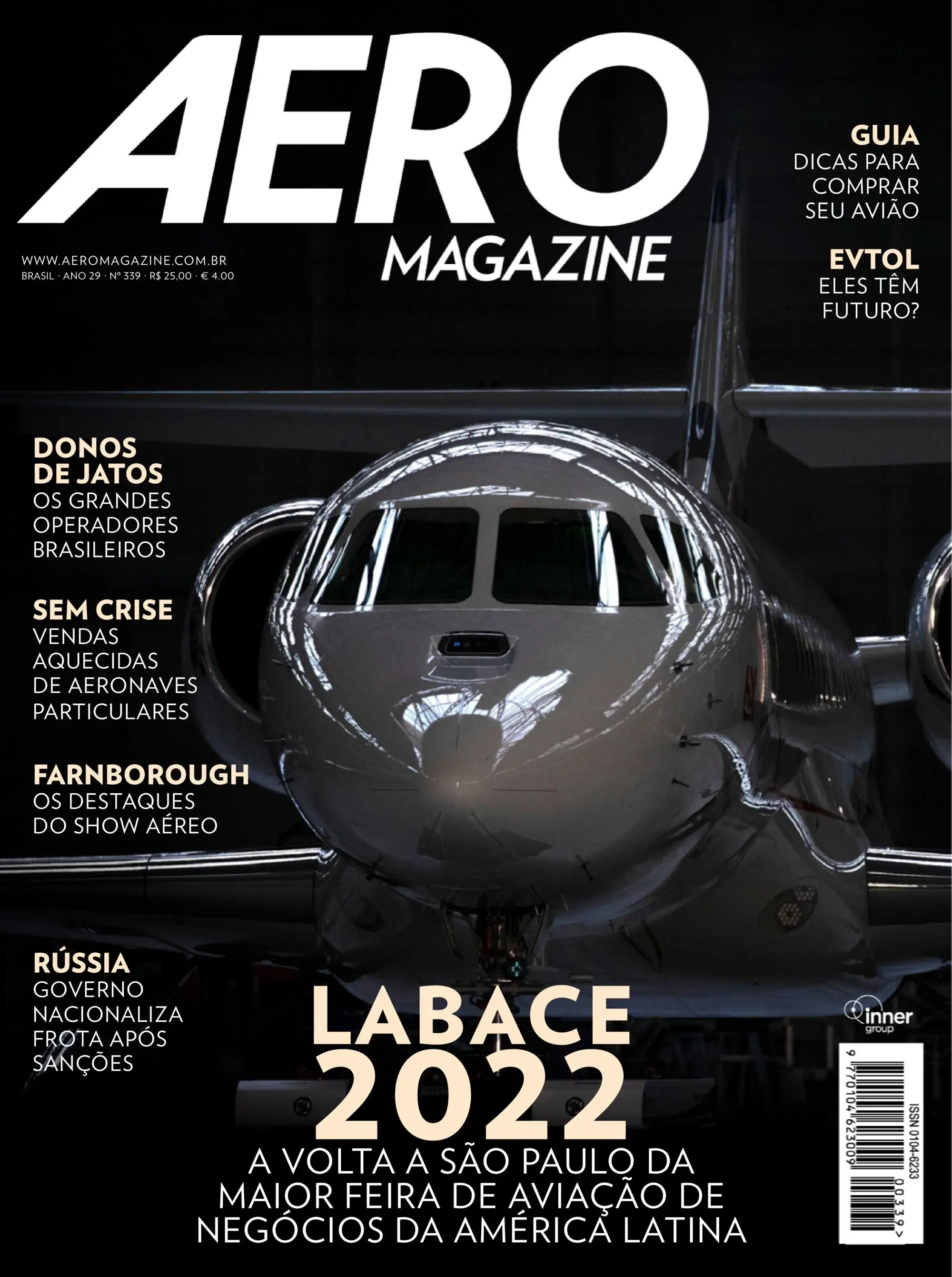 AERO MAGAZINE

WWW.AEROMAGAZINE.COM.BR
BRASIL · ANO 29 · Nº 339 · R$ 25,00 · € 4.00

GUIA
DICAS PARA COMPRAR SEU AVIÃO

EVTOL
ELES TÊM FUTURO?

DONOS DE JATOS
OS GRANDES OPERADORES BRASILEIROS

SEM CRISE
VENDAS AQUECIDAS DE AERONAVES PARTICULARES

FARNBOROUGH
OS DESTAQUES DO SHOW AÉREO

RÚSSIA
GOVERNO NACIONALIZA FROTA APÓS SANÇÕES

LABACE 2022
A VOLTA A SÃO PAULO DA MAIOR FEIRA DE AVIAÇÃO DE NEGÓCIOS DA AMÉRICA LATINA

inner group

ISSN 0104-6233
9 770104 623009 00339 >